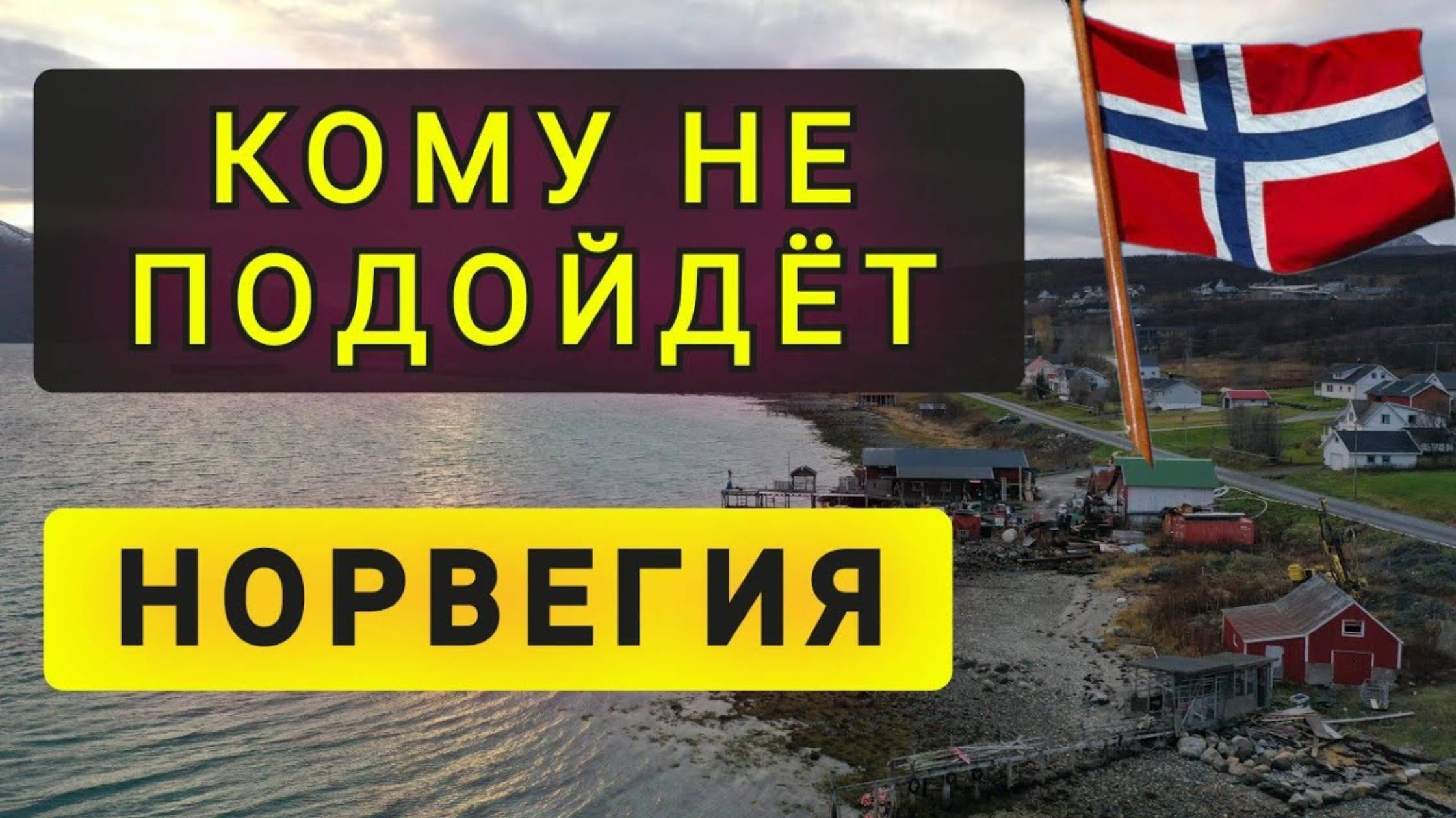 КОМУ НЕ ПОДОЙДЁТ

НОРВЕГИЯ